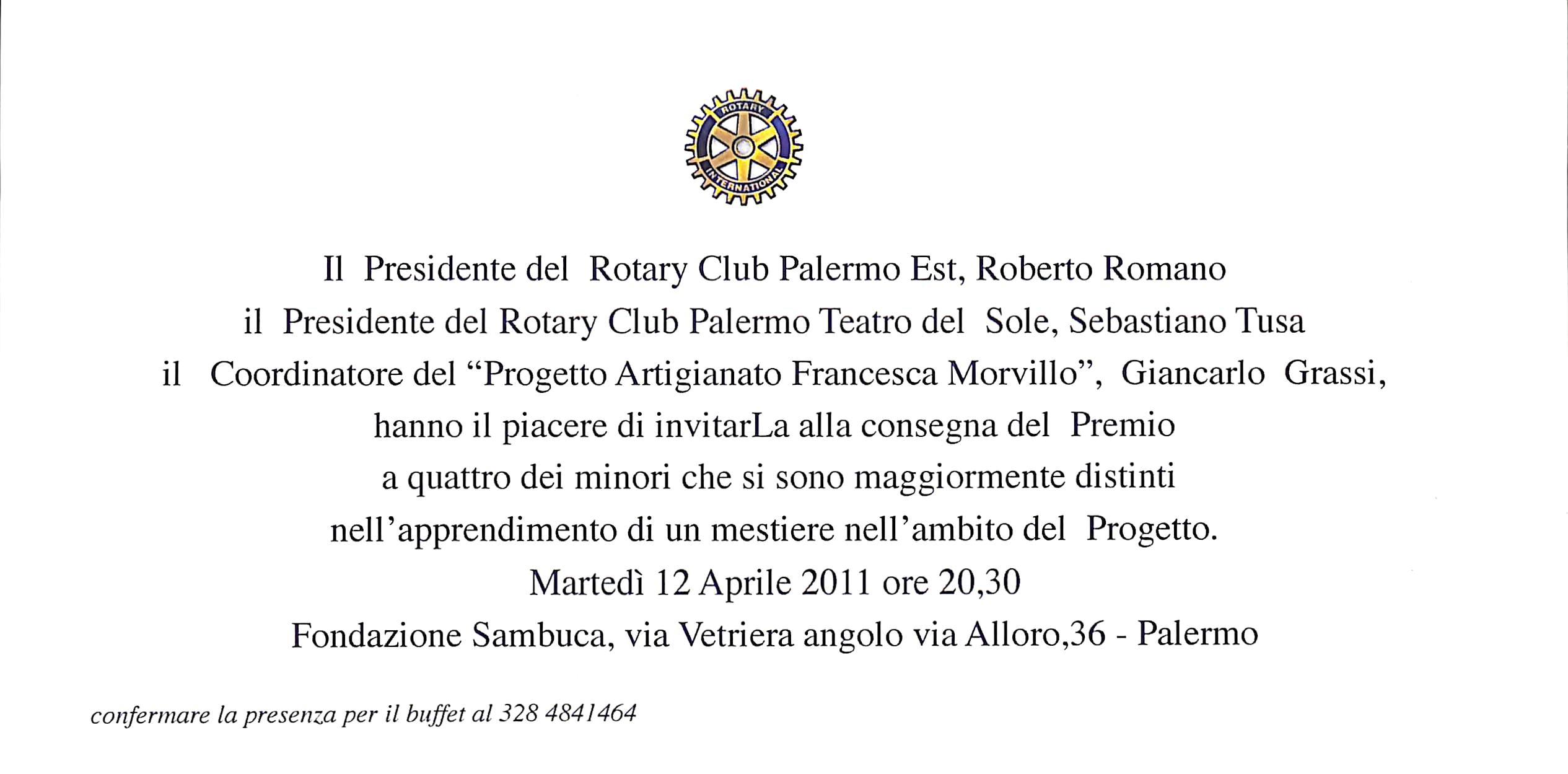 ROTARY
INTERNATIONAL

Il Presidente del Rotary Club Palermo Est, Roberto Romano
il Presidente del Rotary Club Palermo Teatro del Sole, Sebastiano Tusa
il Coordinatore del “Progetto Artigianato Francesca Morvillo”, Giancarlo Grassi,
hanno il piacere di invitarLa alla consegna del Premio
a quattro dei minori che si sono maggiormente distinti
nell’apprendimento di un mestiere nell’ambito del Progetto.
Martedì 12 Aprile 2011 ore 20,30
Fondazione Sambuca, via Vetriera angolo via Alloro,36 - Palermo

confermare la presenza per il buffet al 328 4841464